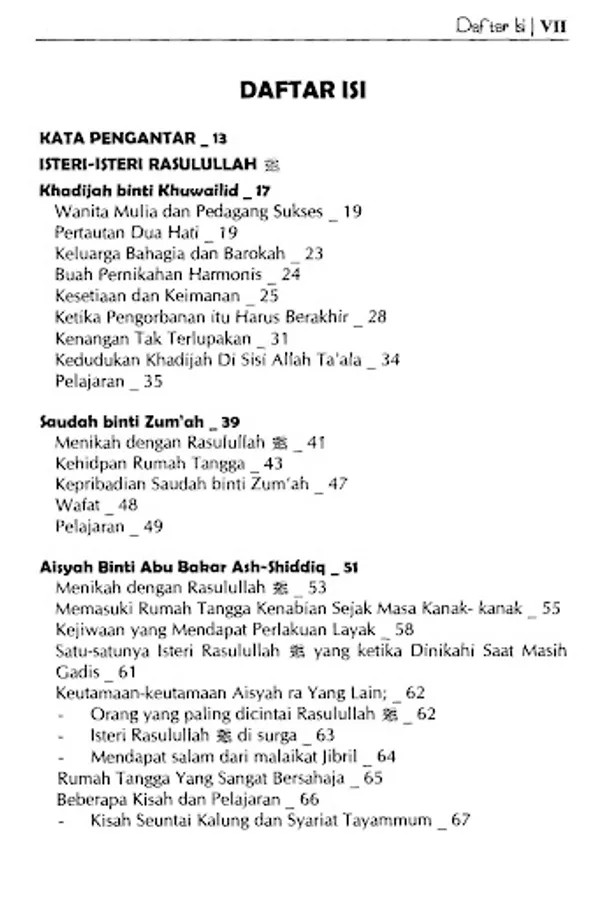 Daftar Isi | VII

DAFTAR ISI

KATA PENGANTAR _ 13

ISTERI-ISTERI RASULULLAH ﷺ

Khadijah binti Khuwailid _ 17
Wanita Mulia dan Pedagang Sukses _ 19
Pertautan Dua Hati _ 19
Keluarga Bahagia dan Barokah _ 23
Buah Pernikahan Harmonis _ 24
Kesetiaan dan Keimanan _ 25
Ketika Pengorbanan itu Harus Berakhir _ 28
Kenangan Tak Terlupakan _ 31
Kedudukan Khadijah Di Sisi Allah Ta'ala _ 34
Pelajaran _ 35

Saudah binti Zum'ah _ 39
Menikah dengan Rasulullah ﷺ _ 41
Kehidpan Rumah Tangga _ 43
Kepribadian Saudah binti Zum'ah _ 47
Wafat _ 48
Pelajaran _ 49

Aisyah Binti Abu Bakar Ash-Shiddiq _ 51
Menikah dengan Rasulullah ﷺ _ 53
Memasuki Rumah Tangga Kenabian Sejak Masa Kanak- kanak _ 55
Kejiwaan yang Mendapat Perlakuan Layak _ 58
Satu-satunya Isteri Rasulullah ﷺ yang ketika Dinikahi Saat Masih Gadis _ 61
Keutamaan-keutamaan Aisyah ra Yang Lain; _ 62
- Orang yang paling dicintai Rasulullah ﷺ _ 62
- Isteri Rasulullah ﷺ di surga _ 63
- Mendapat salam dari malaikat Jibril _ 64
Rumah Tangga Yang Sangat Bersahaja _ 65
Beberapa Kisah dan Pelajaran _ 66
- Kisah Seuntai Kalung dan Syariat Tayammum _ 67